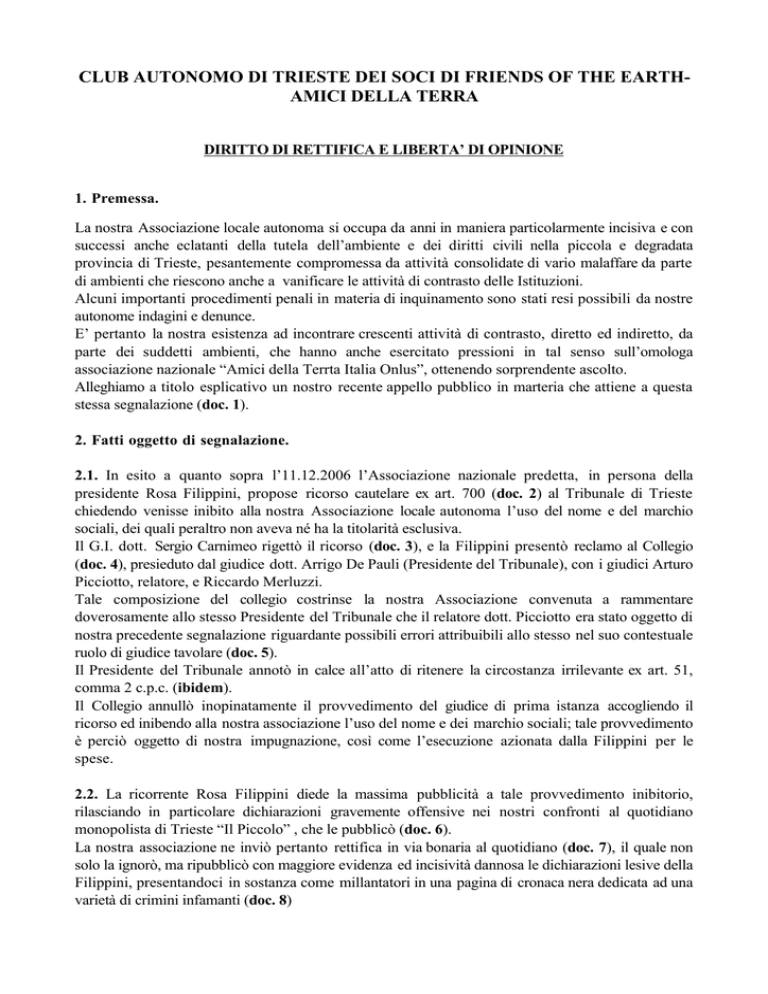 CLUB AUTONOMO DI TRIESTE DEI SOCI DI FRIENDS OF THE EARTH-AMICI DELLA TERRA

DIRITTO DI RETTIFICA E LIBERTA' DI OPINIONE

1. Premessa.

La nostra Associazione locale autonoma si occupa da anni in maniera particolarmente incisiva e con successi anche eclatanti della tutela dell'ambiente e dei diritti civili nella piccola e degradata provincia di Trieste, pesantemente compromessa da attività consolidate di vario malaffare da parte di ambienti che riescono anche a vanificare le attività di contrasto delle Istituzioni.
Alcuni importanti procedimenti penali in materia di inquinamento sono stati resi possibili da nostre autonome indagini e denunce.
E' pertanto la nostra esistenza ad incontrare crescenti attività di contrasto, diretto ed indiretto, da parte dei suddetti ambienti, che hanno anche esercitato pressioni in tal senso sull'omologa associazione nazionale "Amici della Terrta Italia Onlus", ottenendo sorprendente ascolto.
Alleghiamo a titolo esplicativo un nostro recente appello pubblico in marteria che attiene a questa stessa segnalazione (doc. 1).

2. Fatti oggetto di segnalazione.

2.1. In esito a quanto sopra l'11.12.2006 l'Associazione nazionale predetta, in persona della presidente Rosa Filippini, propose ricorso cautelare ex art. 700 (doc. 2) al Tribunale di Trieste chiedendo venisse inibito alla nostra Associazione locale autonoma l'uso del nome e del marchio sociali, dei quali peraltro non aveva né ha la titolarità esclusiva.
Il G.I. dott. Sergio Carnimeo rigettò il ricorso (doc. 3), e la Filippini presentò reclamo al Collegio (doc. 4), presieduto dal giudice dott. Arrigo De Pauli (Presidente del Tribunale), con i giudici Arturo Picciotto, relatore, e Riccardo Merluzzi.
Tale composizione del collegio costrinse la nostra Associazione convenuta a rammentare doverosamente allo stesso Presidente del Tribunale che il relatore dott. Picciotto era stato oggetto di nostra precedente segnalazione riguardante possibili errori attribuibili allo stesso nel suo contestuale ruolo di giudice tavolare (doc. 5).
Il Presidente del Tribunale annotò in calce all'atto di ritenere la circostanza irrilevante ex art. 51, comma 2 c.p.c. (ibidem).
Il Collegio annullò inopinatamente il provvedimento del giudice di prima istanza accogliendo il ricorso ed inibendo alla nostra associazione l'uso del nome e dei marchio sociali; tale provvedimento è perciò oggetto di nostra impugnazione, così come l'esecuzione azionata dalla Filippini per le spese.

2.2. La ricorrente Rosa Filippini diede la massima pubblicità a tale provvedimento inibitorio, rilasciando in particolare dichiarazioni gravemente offensive nei nostri confronti al quotidiano monopolista di Trieste "Il Piccolo" , che le pubblicò (doc. 6).
La nostra associazione ne inviò pertanto rettifica in via bonaria al quotidiano (doc. 7), il quale non solo la ignorò, ma ripubblicò con maggiore evidenza ed incisività dannosa le dichiarazioni lesive della Filippini, presentandoci in sostanza come millantatori in una pagina di cronaca nera dedicata ad una varietà di crimini infamanti (doc. 8)